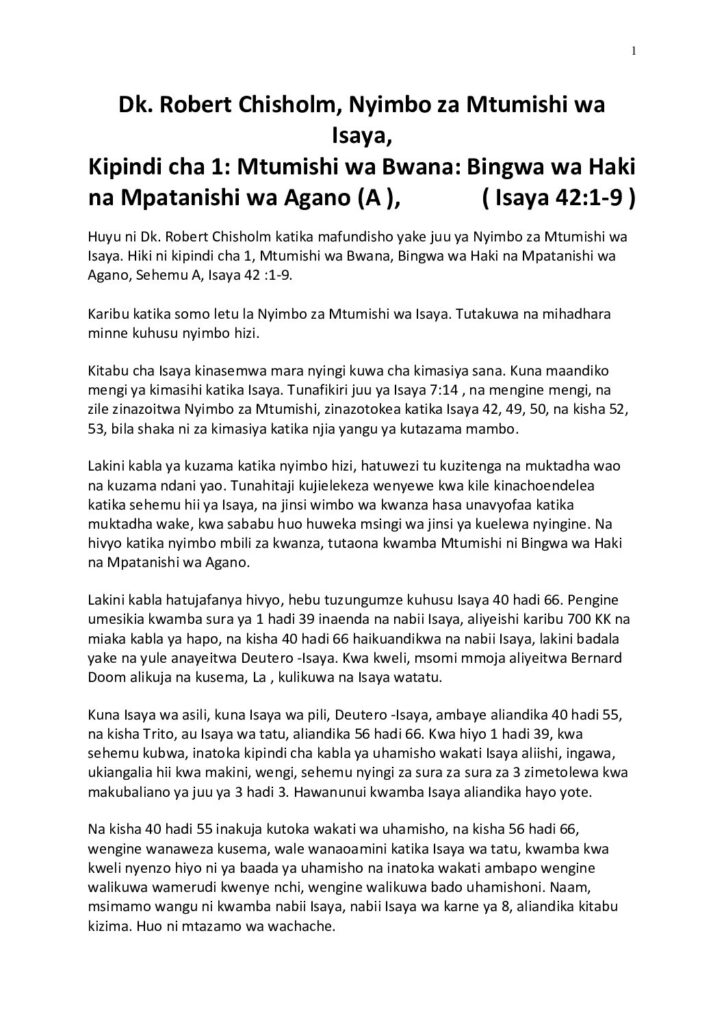 1

Dk. Robert Chisholm, Nyimbo za Mtumishi wa Isaya,
Kipindi cha 1: Mtumishi wa Bwana: Bingwa wa Haki na Mpatanishi wa Agano (A ), ( Isaya 42:1-9 )

Huyu ni Dk. Robert Chisholm katika mafundisho yake juu ya Nyimbo za Mtumishi wa Isaya. Hiki ni kipindi cha 1, Mtumishi wa Bwana, Bingwa wa Haki na Mpatanishi wa Agano, Sehemu A, Isaya 42 :1-9.

Karibu katika somo letu la Nyimbo za Mtumishi wa Isaya. Tutakuwa na mihadhara minne kuhusu nyimbo hizi.

Kitabu cha Isaya kinasemwa mara nyingi kuwa cha kimasiya sana. Kuna maandiko mengi ya kimasihi katika Isaya. Tunafikiri juu ya Isaya 7:14 , na mengine mengi, na zile zinazoitwa Nyimbo za Mtumishi, zinazotokea katika Isaya 42, 49, 50, na kisha 52, 53, bila shaka ni za kimasiya katika njia yangu ya kutazama mambo.

Lakini kabla ya kuzama katika nyimbo hizi, hatuwezi tu kuzitenga na muktadha wao na kuzama ndani yao. Tunahitaji kujielekeza wenyewe kwa kile kinachoendelea katika sehemu hii ya Isaya, na jinsi wimbo wa kwanza hasa unavyofaa katika muktadha wake, kwa sababu huo huweka msingi wa jinsi ya kuelewa nyingine. Na hivyo katika nyimbo mbili za kwanza, tutaona kwamba Mtumishi ni Bingwa wa Haki na Mpatanishi wa Agano.

Lakini kabla hatujafanya hivyo, hebu tuzungumze kuhusu Isaya 40 hadi 66. Pengine umesikia kwamba sura ya 1 hadi 39 inaenda na nabii Isaya, aliyeishi karibu 700 KK na miaka kabla ya hapo, na kisha 40 hadi 66 haikuandikwa na nabii Isaya, lakini badala yake na yule anayeitwa Deutero -Isaya. Kwa kweli, msomi mmoja aliyeitwa Bernard Doom alikuja na kusema, La , kulikuwa na Isaya watatu.

Kuna Isaya wa asili, kuna Isaya wa pili, Deutero -Isaya, ambaye aliandika 40 hadi 55, na kisha Trito, au Isaya wa tatu, aliandika 56 hadi 66. Kwa hiyo 1 hadi 39, kwa sehemu kubwa, inatoka kipindi cha kabla ya uhamisho wakati Isaya aliishi, ingawa, ukiangalia hii kwa makini, wengi, sehemu nyingi za sura za sura za 3 zimetolewa kwa makubaliano ya juu ya 3 hadi 3. Hawanunui kwamba Isaya aliandika hayo yote.

Na kisha 40 hadi 55 inakuja kutoka wakati wa uhamisho, na kisha 56 hadi 66, wengine wanaweza kusema, wale wanaoamini katika Isaya wa tatu, kwamba kwa kweli nyenzo hiyo ni ya baada ya uhamisho na inatoka wakati ambapo wengine walikuwa wamerudi kwenye nchi, wengine walikuwa bado uhamishoni. Naam, msimamo wangu ni kwamba nabii Isaya, nabii Isaya wa karne ya 8, aliandika kitabu kizima. Huo ni mtazamo wa wachache.